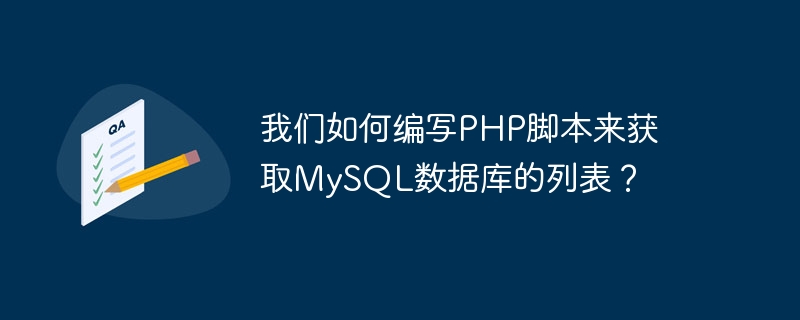 QA

我们如何编写PHP脚本来获取MySQL数据库的列表？